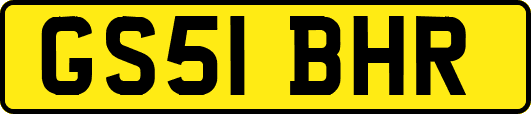 GS51 BHR